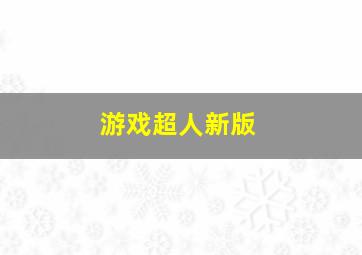 游戏超人新版